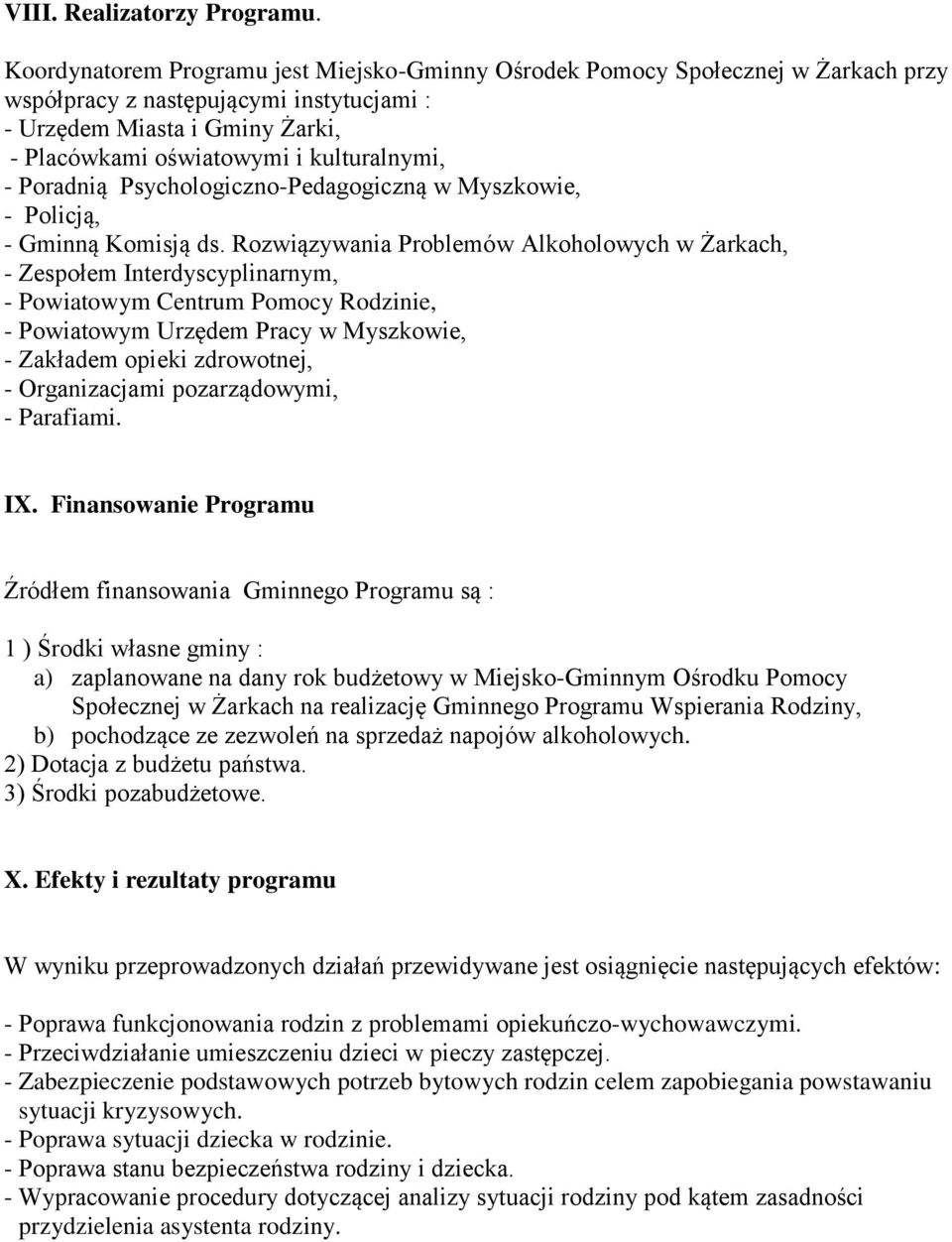 VIII. Realizatorzy Programu.

Koordynatorem Programu jest Miejsko-Gminny Ośrodek Pomocy Społecznej w Żarkach przy współpracy z następującymi instytucjami :
- Urzędem Miasta i Gminy Żarki,
- Placówkami oświatowymi i kulturalnymi,
- Poradnią Psychologiczno-Pedagogiczną w Myszkowie,
- Policją,
- Gminną Komisją ds. Rozwiązywania Problemów Alkoholowych w Żarkach,
- Zespołem Interdyscyplinarnym,
- Powiatowym Centrum Pomocy Rodzinie,
- Powiatowym Urzędem Pracy w Myszkowie,
- Zakładem opieki zdrowotnej,
- Organizacjami pozarządowymi,
- Parafiami.

IX. Finansowanie Programu

Źródłem finansowania Gminnego Programu są :

1 ) Środki własne gminy :
a) zaplanowane na dany rok budżetowy w Miejsko-Gminnym Ośrodku Pomocy Społecznej w Żarkach na realizację Gminnego Programu Wspierania Rodziny,
b) pochodzące ze zezwoleń na sprzedaż napojów alkoholowych.
2) Dotacja z budżetu państwa.
3) Środki pozabudżetowe.

X. Efekty i rezultaty programu

W wyniku przeprowadzonych działań przewidywane jest osiągnięcie następujących efektów:

- Poprawa funkcjonowania rodzin z problemami opiekuńczo-wychowawczymi.
- Przeciwdziałanie umieszczeniu dzieci w pieczy zastępczej.
- Zabezpieczenie podstawowych potrzeb bytowych rodzin celem zapobiegania powstawaniu sytuacji kryzysowych.
- Poprawa sytuacji dziecka w rodzinie.
- Poprawa stanu bezpieczeństwa rodziny i dziecka.
- Wypracowanie procedury dotyczącej analizy sytuacji rodziny pod kątem zasadności przydzielenia asystenta rodziny.